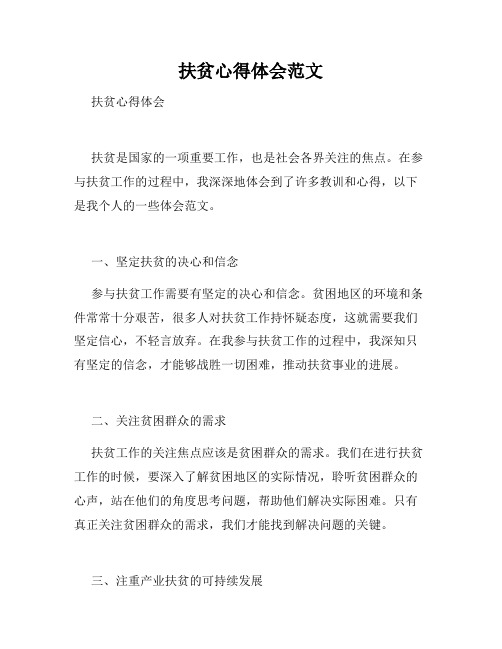 扶贫心得体会范文

扶贫心得体会

扶贫是国家的一项重要工作，也是社会各界关注的焦点。在参与扶贫工作的过程中，我深深地体会到了许多教训和心得，以下是我个人的一些体会范文。

一、坚定扶贫的决心和信念

参与扶贫工作需要有坚定的决心和信念。贫困地区的环境和条件常常十分艰苦，很多人对扶贫工作持怀疑态度，这就需要我们坚定信心，不轻言放弃。在我参与扶贫工作的过程中，我深知只有坚定的信念，才能够战胜一切困难，推动扶贫事业的进展。

二、关注贫困群众的需求

扶贫工作的关注焦点应该是贫困群众的需求。我们在进行扶贫工作的时候，要深入了解贫困地区的实际情况，聆听贫困群众的心声，站在他们的角度思考问题，帮助他们解决实际困难。只有真正关注贫困群众的需求，我们才能找到解决问题的关键。

三、注重产业扶贫的可持续发展